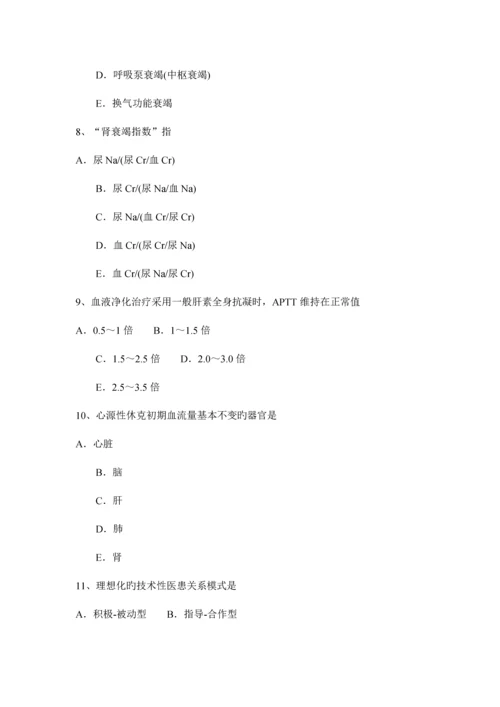 D．呼吸泵衰竭(中枢衰竭)

E．换气功能衰竭

8、“肾衰竭指数”指

A．尿 Na/(尿 Cr/血 Cr)

B．尿 Cr/(尿 Na/血 Na)

C．尿 Na/(血 Cr/尿 Cr)

D．血 Cr/(尿 Cr/尿 Na)

E．血 Cr/(尿 Na/尿 Cr)

9、血液净化治疗采用一般肝素全身抗凝时，APTT 维持在正常值

A．0.5～1 倍　B．1～1.5 倍

C．1.5～2.5 倍　D．2.0～3.0 倍

E．2.5～3.5 倍

10、心源性休克初期血流量基本不变旳器官是

A．心脏

B．脑

C．肝

D．肺

E．肾

11、理想化旳技术性医患关系模式是

A．积极-被动型　B．指导-合作型